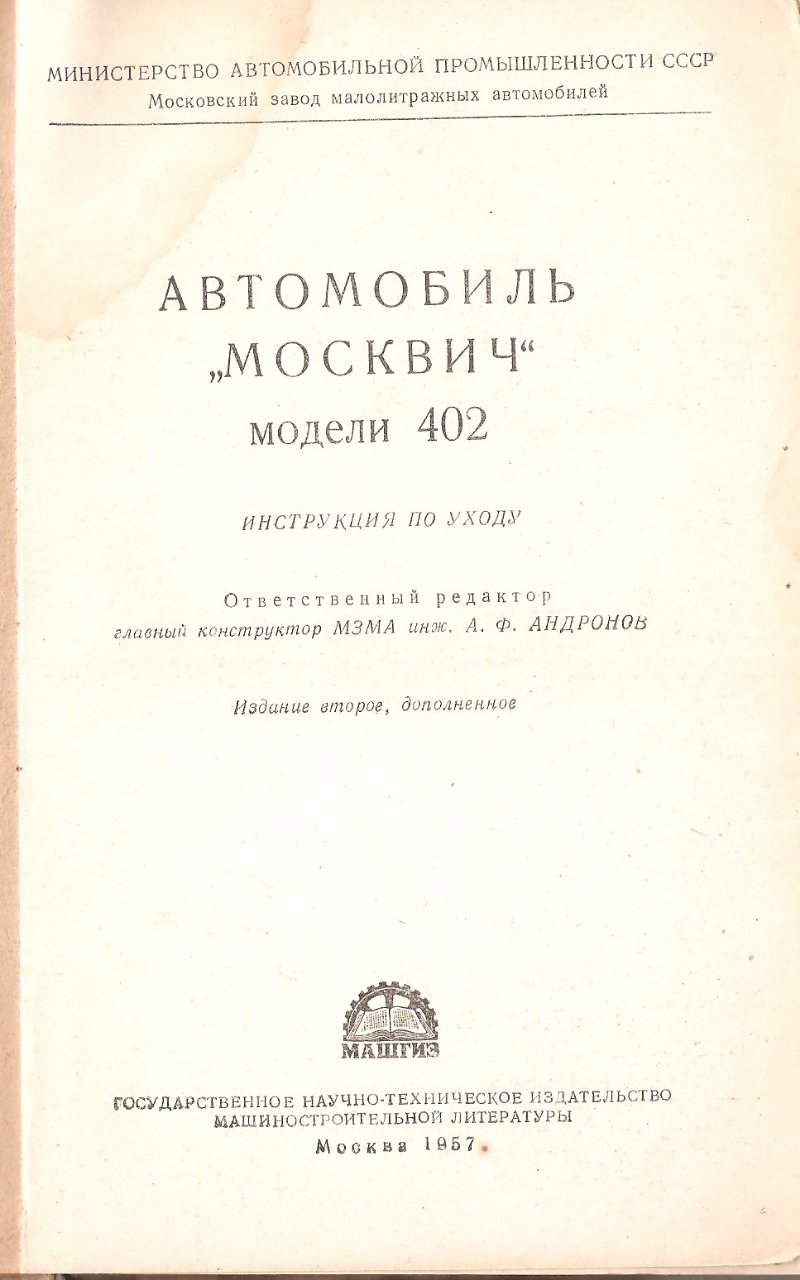 МИНИСТЕРСТВО АВТОМОБИЛЬНОЙ ПРОМЫШЛЕННОСТИ СССР
Московский завод малолитражных автомобилей

АВТОМОБИЛЬ
„МОСКВИЧ“
модели 402

ИНСТРУКЦИЯ ПО УХОДУ

Ответственный редактор
главный конструктор МЗМА инж. А. Ф. АНДРОНОВ

Издание второе, дополненное

МАШГИЗ

ГОСУДАРСТВЕННОЕ НАУЧНО-ТЕХНИЧЕСКОЕ ИЗДАТЕЛЬСТВО
МАШИНОСТРОИТЕЛЬНОЙ ЛИТЕРАТУРЫ
Москва 1957